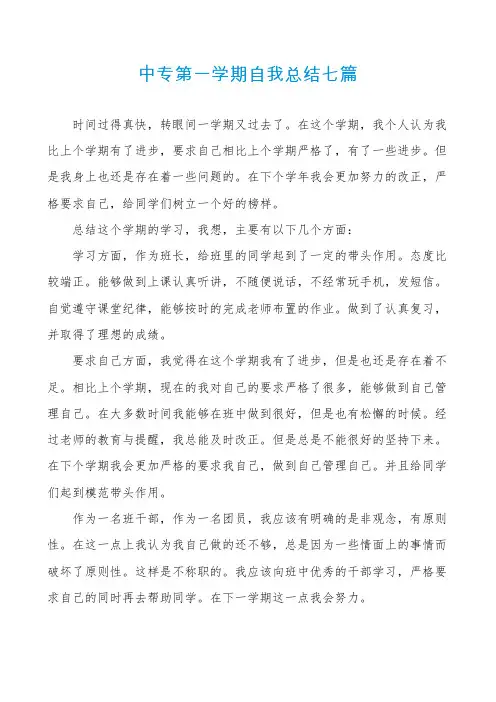 中专第一学期自我总结七篇

时间过得真快，转眼间一学期又过去了。在这个学期，我个人认为我比上个学期有了进步，要求自己相比上个学期严格了，有了一些进步。但是我身上也还是存在着一些问题的。在下个学年我会更加努力的改正，严格要求自己，给同学们树立一个好的榜样。

总结这个学期的学习，我想，主要有以下几个方面：

学习方面，作为班长，给班里的同学起到了一定的带头作用。态度比较端正。能够做到上课认真听讲，不随便说话，不经常玩手机，发短信。自觉遵守课堂纪律，能够按时的完成老师布置的作业。做到了认真复习，并取得了理想的成绩。

要求自己方面，我觉得在这个学期我有了进步，但是也还是存在着不足。相比上个学期，现在的我对自己的要求严格了很多，能够做到自己管理自己。在大多数时间我能够在班中做到很好，但是也有松懈的时候。经过老师的教育与提醒，我总能及时改正。但是总是不能很好的坚持下来。在下个学期我会更加严格的要求我自己，做到自己管理自己。并且给同学们起到模范带头作用。

作为一名班干部，作为一名团员，我应该有明确的是非观念，有原则性。在这一点上我认为我自己做的还不够，总是因为一些情面上的事情而破坏了原则性。这样是不称职的。我应该向班中优秀的干部学习，严格要求自己的同时再去帮助同学。在下一学期这一点我会努力。